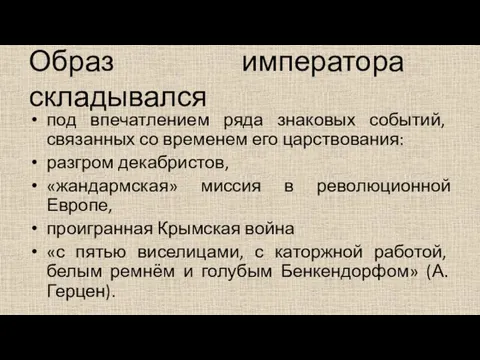 Образ императора складывался

• под впечатлением ряда знаковых событий, связанных со временем его царствования:
• разгром декабристов,
• «жандармская» миссия в революционной Европе,
• проигранная Крымская война
• «с пятью виселицами, с каторжной работой, белым ремнём и голубым Бенкендорфом» (А. Герцен).